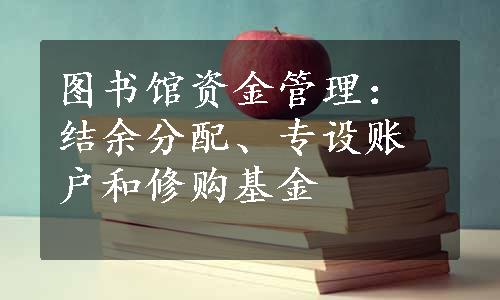 图书馆资金管理：结余分配、专设账户和修购基金